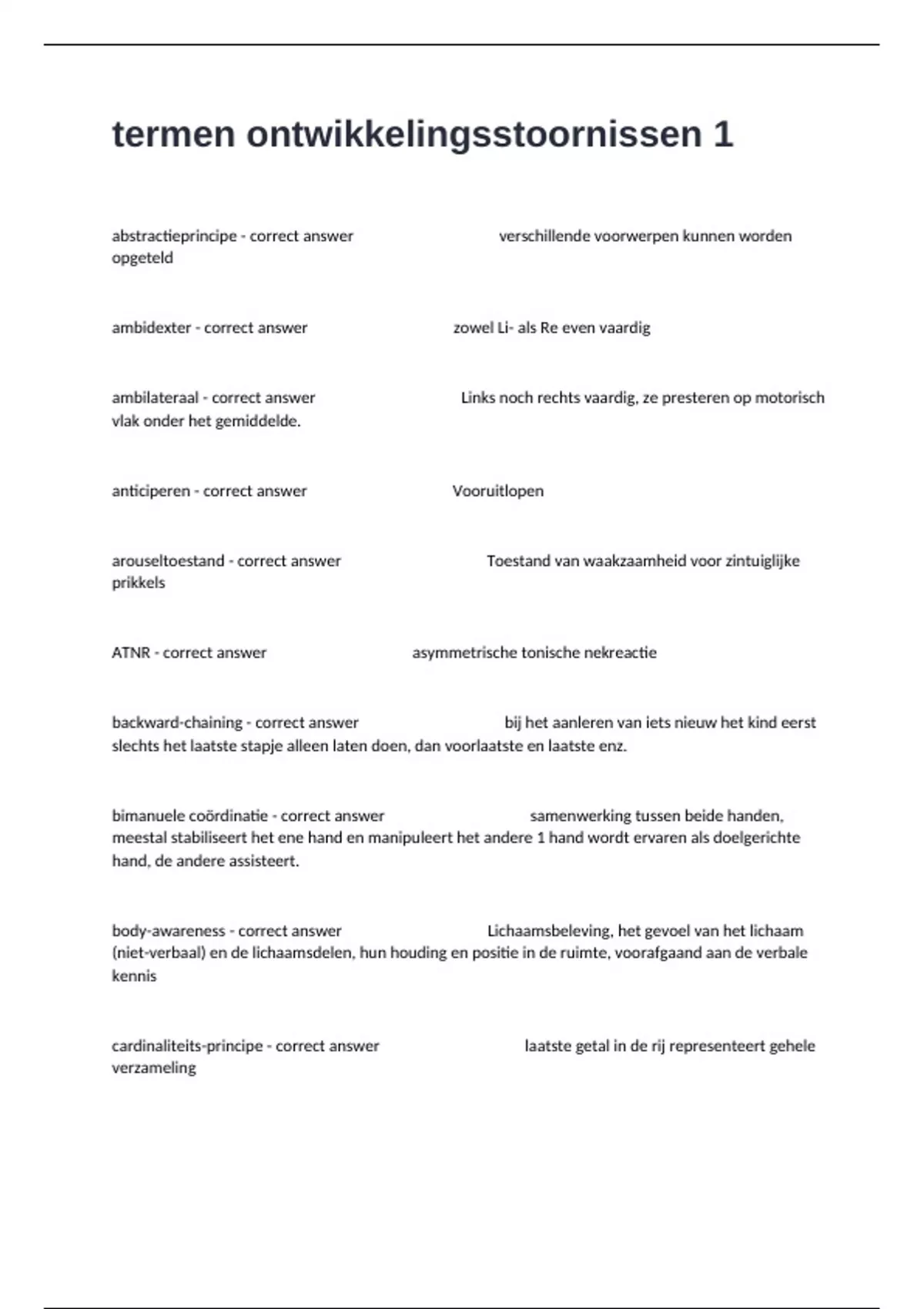 termen ontwikkelingsstoornissen 1

abstractieprincipe - correct answer verschillende voorwerpen kunnen worden opgeteld

ambidexter - correct answer zowel Li- als Re even vaardig

ambilateraal - correct answer Links noch rechts vaardig, ze presteren op motorisch vlak onder het gemiddelde.

anticiperen - correct answer Vooruitlopen

arouseltoestand - correct answer Toestand van waakzaamheid voor zintuiglijke prikkels

ATNR - correct answer asymmetrische tonische nekreactie

backward-chaining - correct answer bij het aanleren van iets nieuw het kind eerst slechts het laatste stapje alleen laten doen, dan voorlaatste en laatste enz.

bimanuele coördinatie - correct answer samenwerking tussen beide handen, meestal stabiliseert het ene hand en manipuleert het andere 1 hand wordt ervaren als doelgerichte hand, de andere assisteert.

body-awareness - correct answer Lichaamsbeleving, het gevoel van het lichaam (niet-verbaal) en de lichaamsdelen, hun houding en positie in de ruimte, voorafgaand aan de verbale kennis

cardinaliteits-principe - correct answer laatste getal in de rij representeert gehele verzameling